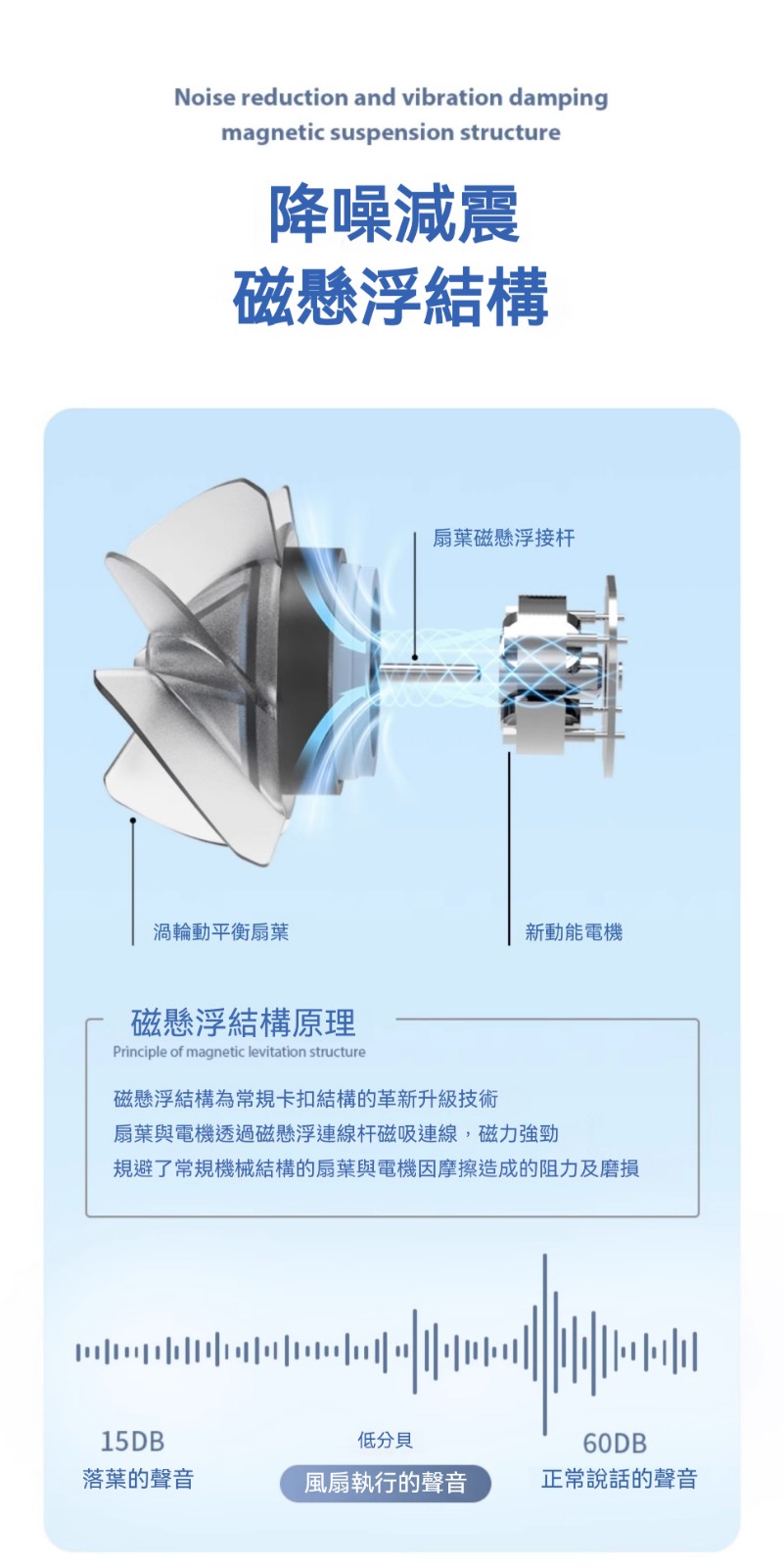 Noise reduction and vibration damping magnetic suspension structure

降噪減震
磁懸浮結構

扇葉磁懸浮接杆

渦輪動平衡扇葉

新動能電機

磁懸浮結構原理
Principle of magnetic levitation structure

磁懸浮結構為常規卡扣結構的革新升級技術
扇葉與電機透過磁懸浮連線杆磁吸連線，磁力強勁
規避了常規機械結構的扇葉與電機因摩擦造成的阻力及磨損

15DB
落葉的聲音

低分貝
風扇執行的聲音

60DB
正常說話的聲音